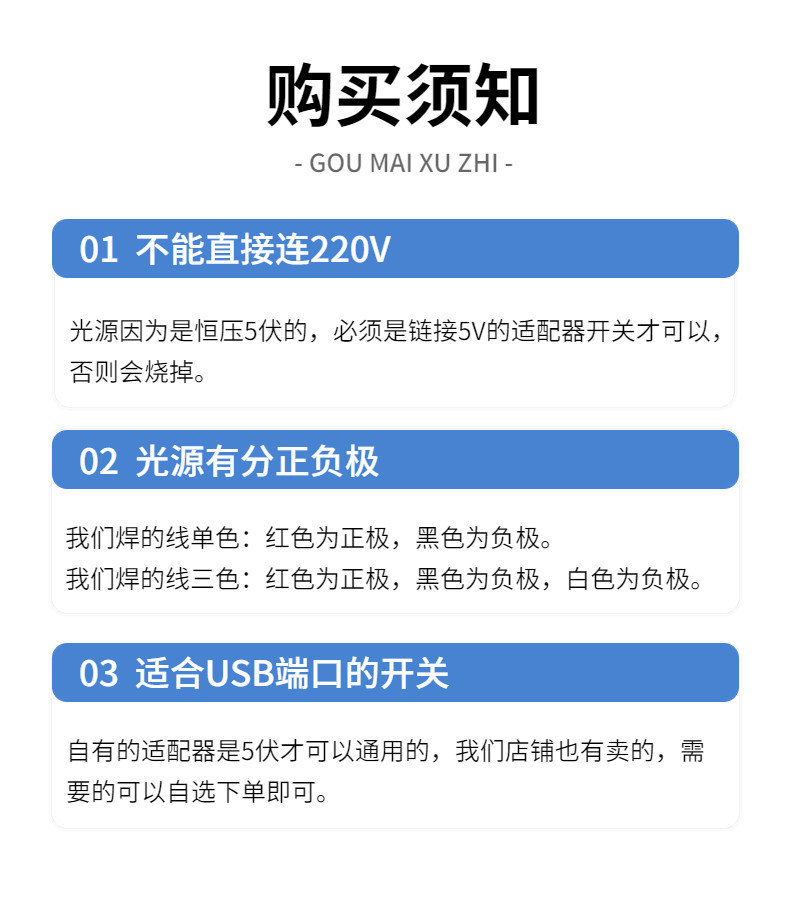 购买须知

- GOU MAI XU ZHI -

01 不能直接连220V

光源因为是恒压5伏的，必须是链接5V的适配器开关才可以，否则会烧掉。

02 光源有分正负极

我们焊的线单色：红色为正极，黑色为负极。

我们焊的线三色：红色为正极，黑色为负极，白色为负极。

03 适合USB端口的开关

自有的适配器是5伏才可以通用的，我们店铺也有卖的，需要的可以自选下单即可。